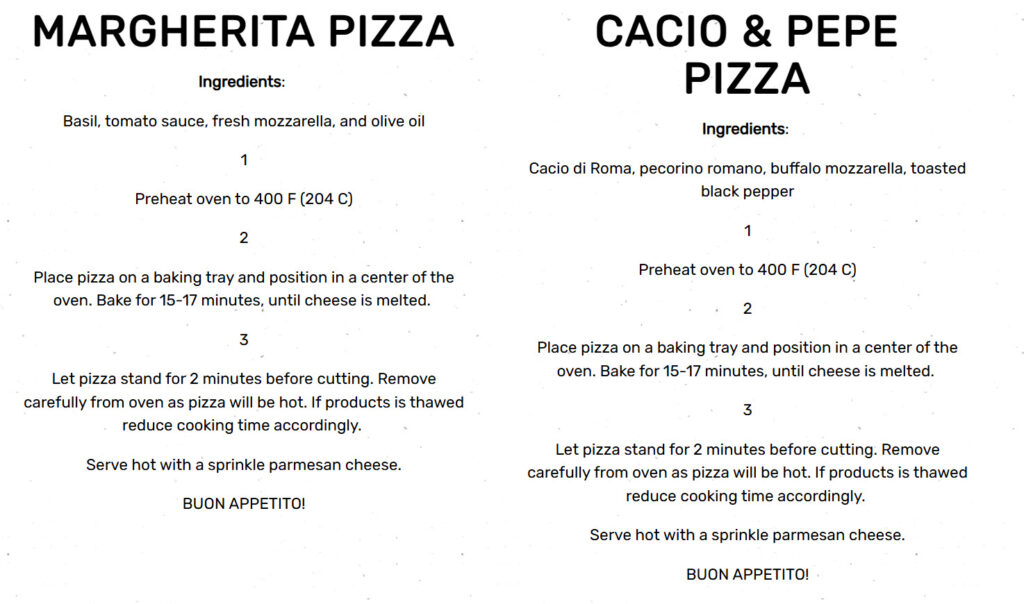 MARGHERITA PIZZA

Ingredients:

Basil, tomato sauce, fresh mozzarella, and olive oil

1

Preheat oven to 400 F (204 C)

2

Place pizza on a baking tray and position in a center of the oven. Bake for 15-17 minutes, until cheese is melted.

3

Let pizza stand for 2 minutes before cutting. Remove carefully from oven as pizza will be hot. If products is thawed reduce cooking time accordingly.

Serve hot with a sprinkle parmesan cheese.

BUON APPETITO!

CACIO & PEPE PIZZA

Ingredients:

Cacio di Roma, pecorino romano, buffalo mozzarella, toasted black pepper

1

Preheat oven to 400 F (204 C)

2

Place pizza on a baking tray and position in a center of the oven. Bake for 15-17 minutes, until cheese is melted.

3

Let pizza stand for 2 minutes before cutting. Remove carefully from oven as pizza will be hot. If products is thawed reduce cooking time accordingly.

Serve hot with a sprinkle parmesan cheese.

BUON APPETITO!